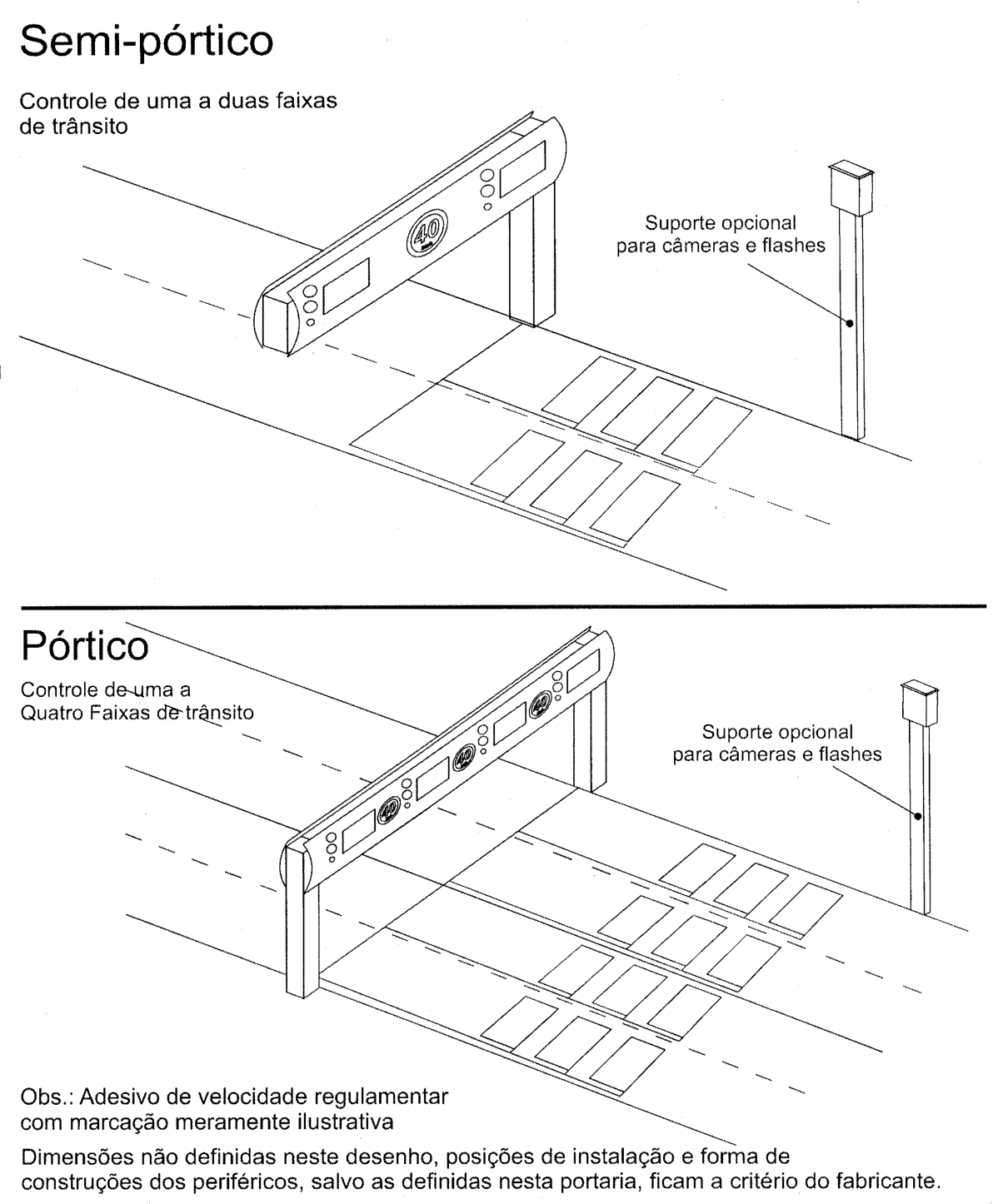 Semi-pórtico

Controle de uma a duas faixas de trânsito

40

Suporte opcional para câmeras e flashes

Pórtico

Controle de uma a Quatro Faixas de trânsito

40

40

40

Suporte opcional para câmeras e flashes

Obs.: Adesivo de velocidade regulamentar com marcação meramente ilustrativa

Dimensões não definidas neste desenho, posições de instalação e forma de construções dos periféricos, salvo as definidas nesta portaria, ficam a critério do fabricante.